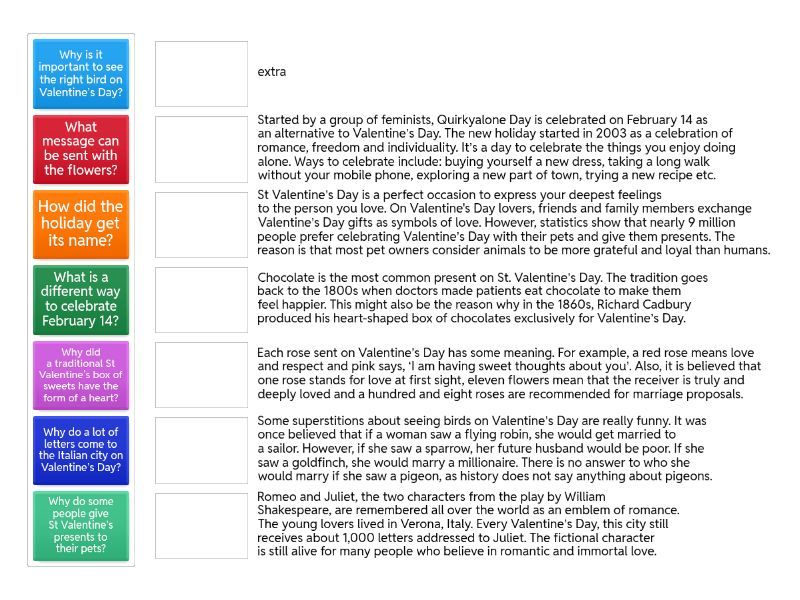 Why is it important to see the right bird on Valentine's Day?

What message can be sent with the flowers?

How did the holiday get its name?

What is a different way to celebrate February 14?

Why did a traditional St Valentine's box of sweets have the form of a heart?

Why do a lot of letters come to the Italian city on Valentine's Day?

Why do some people give St Valentine's presents to their pets?

extra

Started by a group of feminists, Quirkyalone Day is celebrated on February 14 as an alternative to Valentine's Day. The new holiday started in 2003 as a celebration of romance, freedom and individuality. It's a day to celebrate the things you enjoy doing alone. Ways to celebrate include: buying yourself a new dress, taking a long walk without your mobile phone, exploring a new part of town, trying a new recipe etc.

St Valentine's Day is a perfect occasion to express your deepest feelings to the person you love. On Valentine's Day lovers, friends and family members exchange Valentine's Day gifts as symbols of love. However, statistics show that nearly 9 million people prefer celebrating Valentine's Day with their pets and give them presents. The reason is that most pet owners consider animals to be more grateful and loyal than humans.

Chocolate is the most common present on St. Valentine's Day. The tradition goes back to the 1800s when doctors made patients eat chocolate to make them feel happier. This might also be the reason why in the 1860s, Richard Cadbury produced his heart-shaped box of chocolates exclusively for Valentine's Day.

Each rose sent on Valentine's Day has some meaning. For example, a red rose means love and respect and pink says, 'I am having sweet thoughts about you'. Also, it is believed that one rose stands for love at first sight, eleven flowers mean that the receiver is truly and deeply loved and a hundred and eight roses are recommended for marriage proposals.

Some superstitions about seeing birds on Valentine's Day are really funny. It was once believed that if a woman saw a flying robin, she would get married to a sailor. However, if she saw a sparrow, her future husband would be poor. If she saw a goldfinch, she would marry a millionaire. There is no answer to who she would marry if she saw a pigeon, as history does not say anything about pigeons.

Romeo and Juliet, the two characters from the play by William Shakespeare, are remembered all over the world as an emblem of romance. The young lovers lived in Verona, Italy. Every Valentine's Day, this city still receives about 1,000 letters addressed to Juliet. The fictional character is still alive for many people who believe in romantic and immortal love.